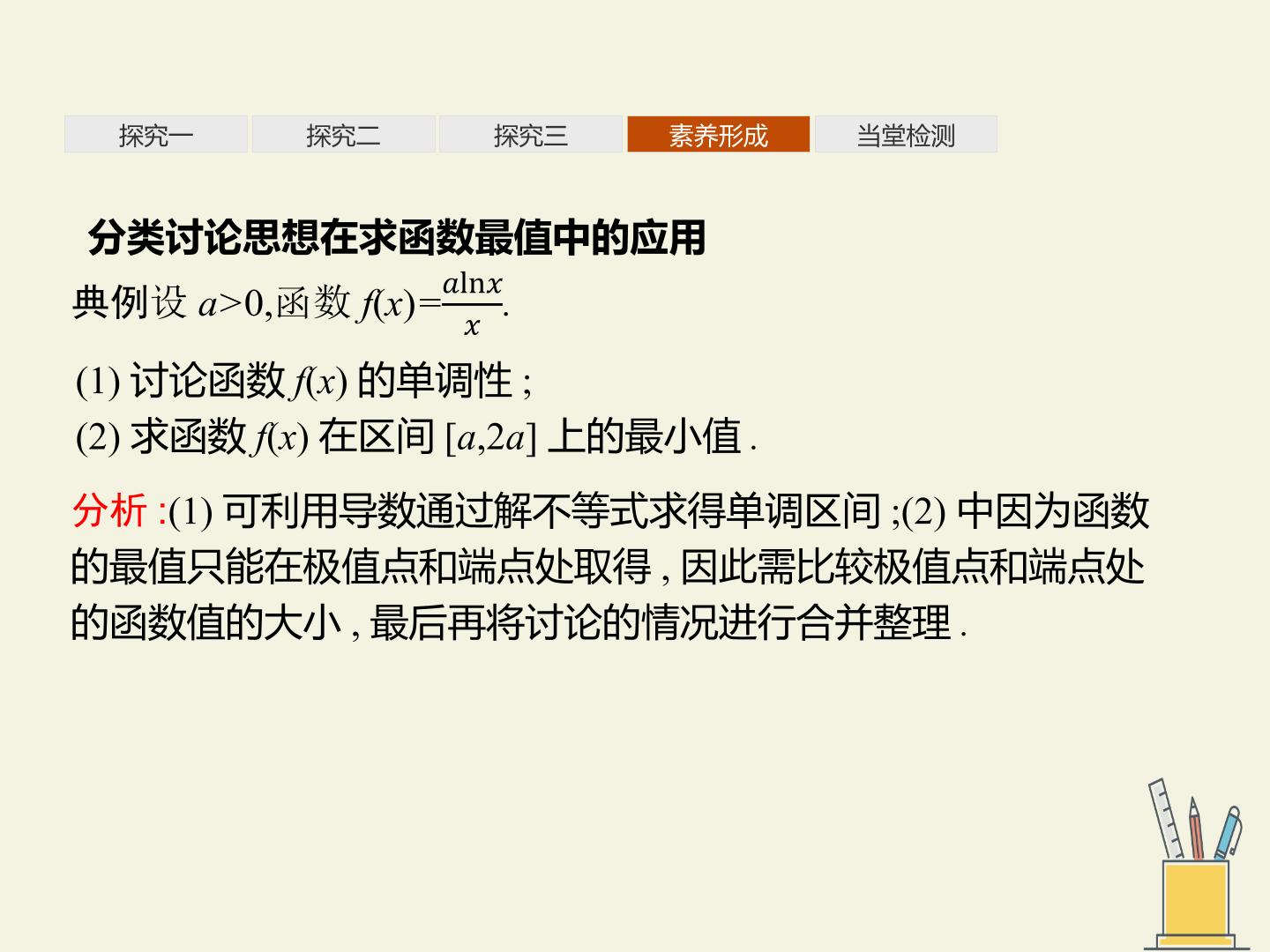 探究一 探究二 探究三 素养形成 当堂检测

分类讨论思想在求函数最值中的应用

典例设$a>0$,函数$f(x)=\frac{a\ln x}{x}$.

(1)讨论函数$f(x)$的单调性;
(2)求函数$f(x)$在区间$[a,2a]$上的最小值.

分析:(1)可利用导数通过解不等式求得单调区间;(2)中因为函数的最值只能在极值点和端点处取得,因此需比较极值点和端点处的函数值的大小,最后再将讨论的情况进行合并整理.